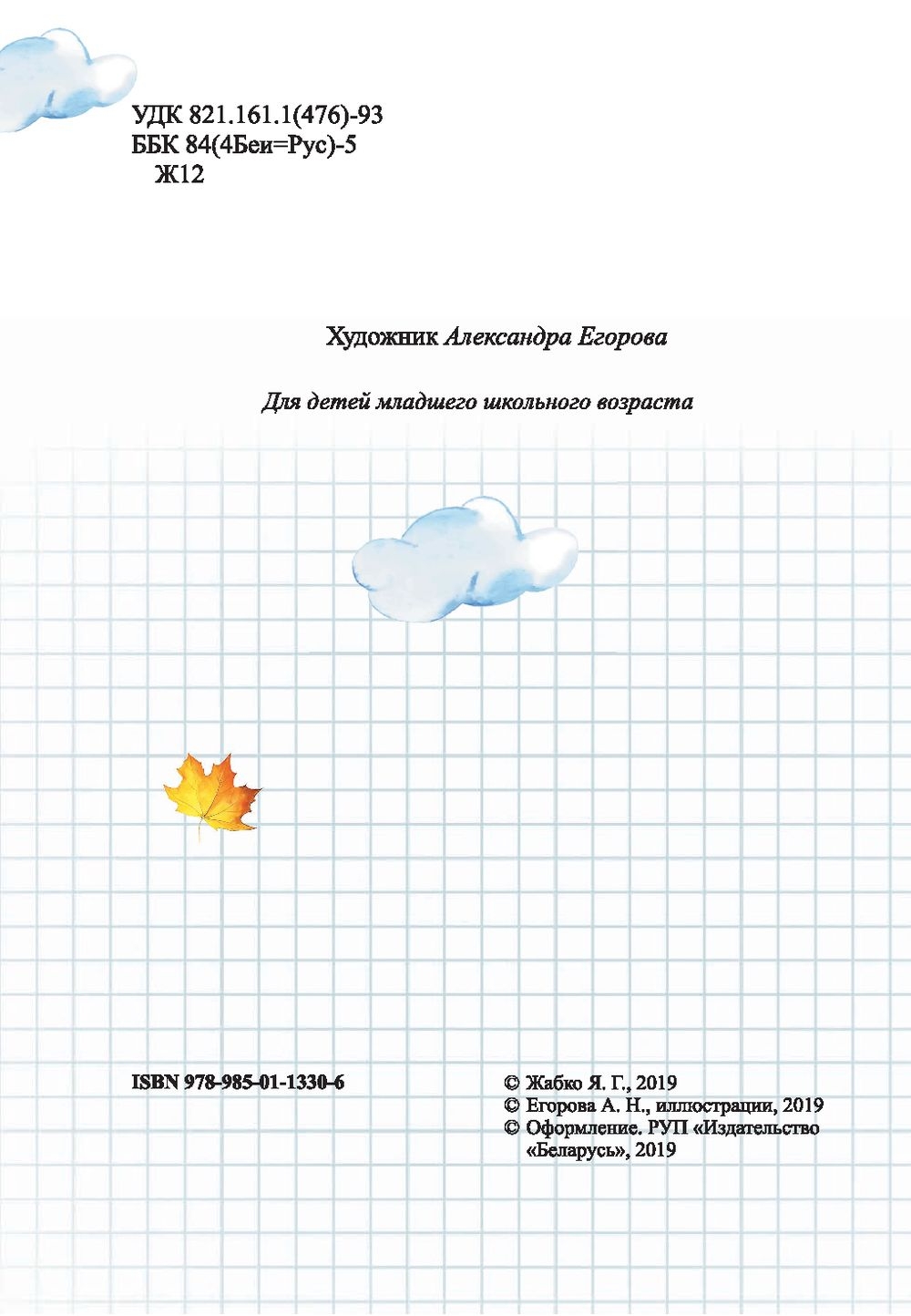 УДК 821.161.1(476)-93
ББК 84(4Беи=Рус)-5
Ж12

Художник Александра Егорова

Для детей младшего школьного возраста

ISBN 978-985-01-1330-6

© Жабко Я. Г., 2019
© Егорова А. Н., иллюстрации, 2019
© Оформление. РУП «Издательство «Беларусь», 2019